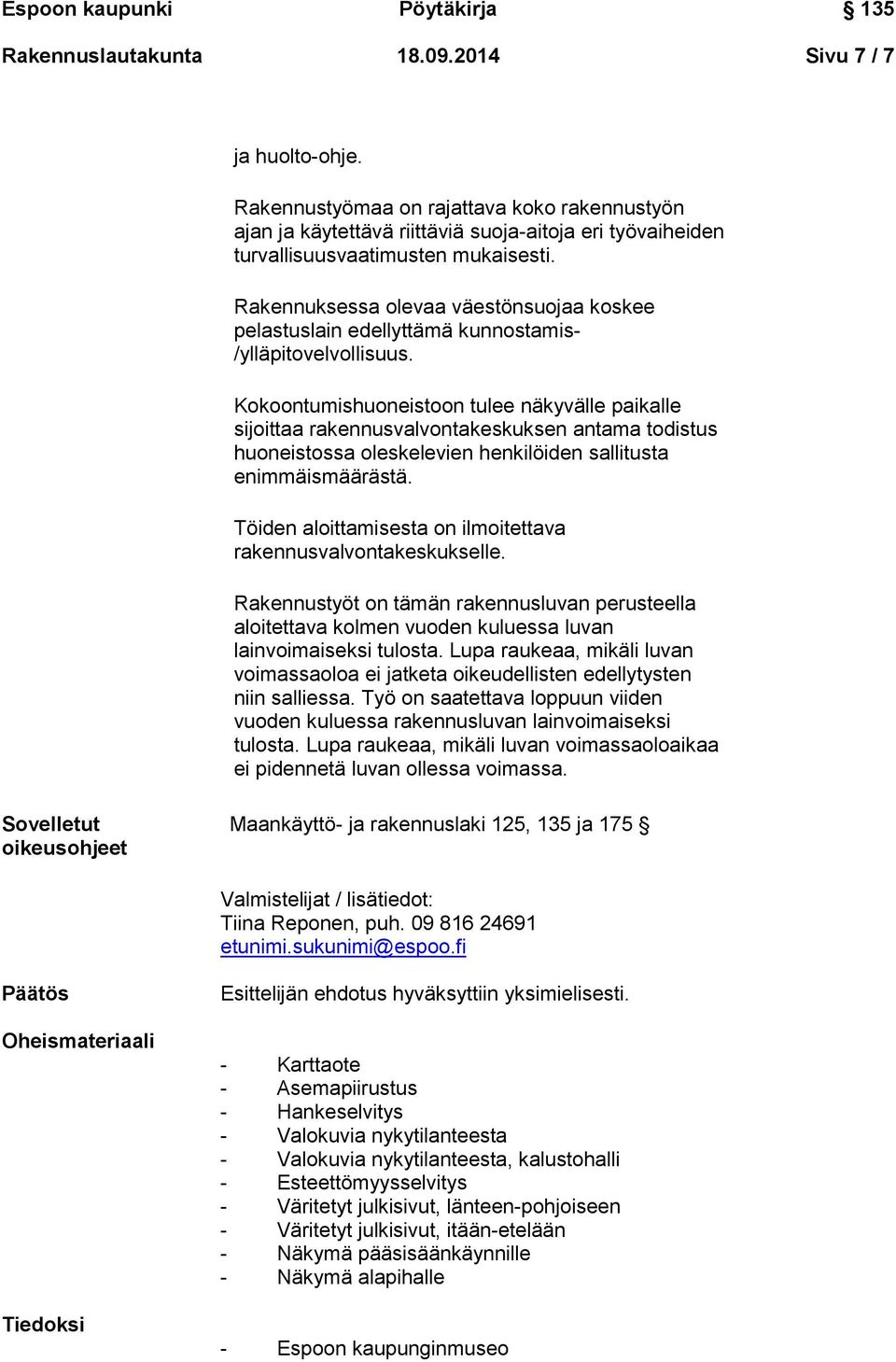 Espoon kaupunki Pöytäkirja § 135
Rakennuslautakunta 18.09.2014 Sivu 7 / 7

ja huolto-ohje.

Rakennustyömaa on rajattava koko rakennustyön ajan ja käytettävä riittäviä suoja-aitoja eri työvaiheiden turvallisuusvaatimusten mukaisesti.

Rakennuksessa olevaa väestönsuojaa koskee pelastuslain edellyttämä kunnostamis-/ylläpitovelvollisuus.

Kokoontumishuoneistoon tulee näkyvälle paikalle sijoittaa rakennusvalvontakeskuksen antama todistus huoneistossa oleskelevien henkilöiden sallitusta enimmäismäärästä.

Töiden aloittamisesta on ilmoitettava rakennusvalvontakeskukselle.

Rakennustyöt on tämän rakennusluvan perusteella aloitettava kolmen vuoden kuluessa luvan lainvoimaiseksi tulosta. Lupa raukeaa, mikäli luvan voimassaoloa ei jatketa oikeudellisten edellytysten niin salliessa. Työ on saatettava loppuun viiden vuoden kuluessa rakennusluvan lainvoimaiseksi tulosta. Lupa raukeaa, mikäli luvan voimassaoloaikaa ei pidennetä luvan ollessa voimassa.

Sovelletut oikeusohjeet

Maankäyttö- ja rakennuslaki 125, 135 ja 175 §

Valmistelijat / lisätiedot:
Tiina Reponen, puh. 09 816 24691
etunimi.sukunimi@espoo.fi

Päätös

Esittelijän ehdotus hyväksyttiin yksimielisesti.

Oheismateriaali

- Karttaote
- Asemapiirustus
- Hankeselvitys
- Valokuvia nykytilanteesta
- Valokuvia nykytilanteesta, kalustohalli
- Esteettömyysselvitys
- Väritetyt julkisivut, länteen-pohjoiseen
- Väritetyt julkisivut, itään-etelään
- Näkymä pääsisäänkäynnille
- Näkymä alapihalle

Tiedoksi

- Espoon kaupunginmuseo